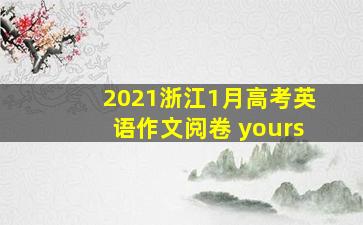 2021浙江1月高考英语作文阅卷 yours